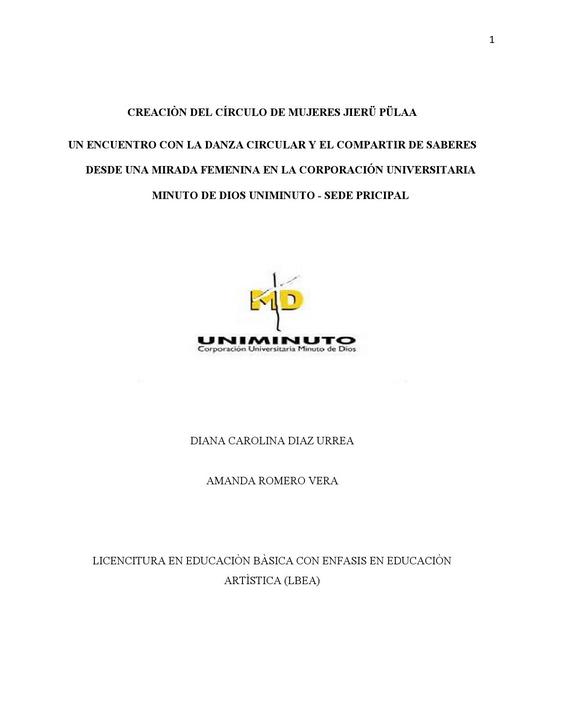 1

CREACIÒN DEL CÍRCULO DE MUJERES JIERÜ PÜLAA

UN ENCUENTRO CON LA DANZA CIRCULAR Y EL COMPARTIR DE SABERES DESDE UNA MIRADA FEMENINA EN LA CORPORACIÓN UNIVERSITARIA MINUTO DE DIOS UNIMINUTO - SEDE PRICIPAL

MD

UNIMINUTO
Corporación Universitaria Minuto de Dios

DIANA CAROLINA DIAZ URREA

AMANDA ROMERO VERA

LICENCITURA EN EDUCACIÒN BÀSICA CON ENFASIS EN EDUCACIÒN ARTÌSTICA (LBEA)